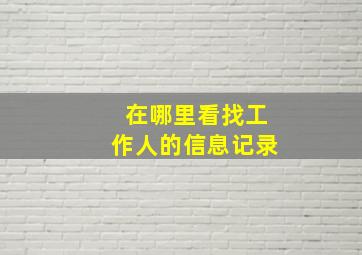 在哪里看找工作人的信息记录